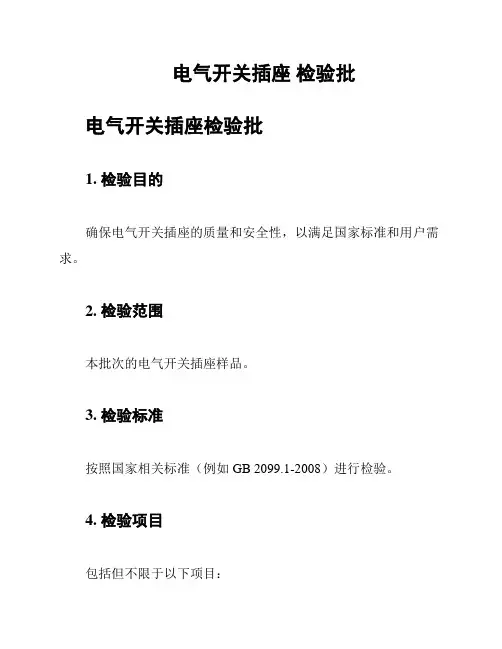 电气开关插座 检验批

电气开关插座检验批

1. 检验目的

确保电气开关插座的质量和安全性，以满足国家标准和用户需求。

2. 检验范围

本批次的电气开关插座样品。

3. 检验标准

按照国家相关标准（例如 GB 2099.1-2008）进行检验。

4. 检验项目

包括但不限于以下项目：